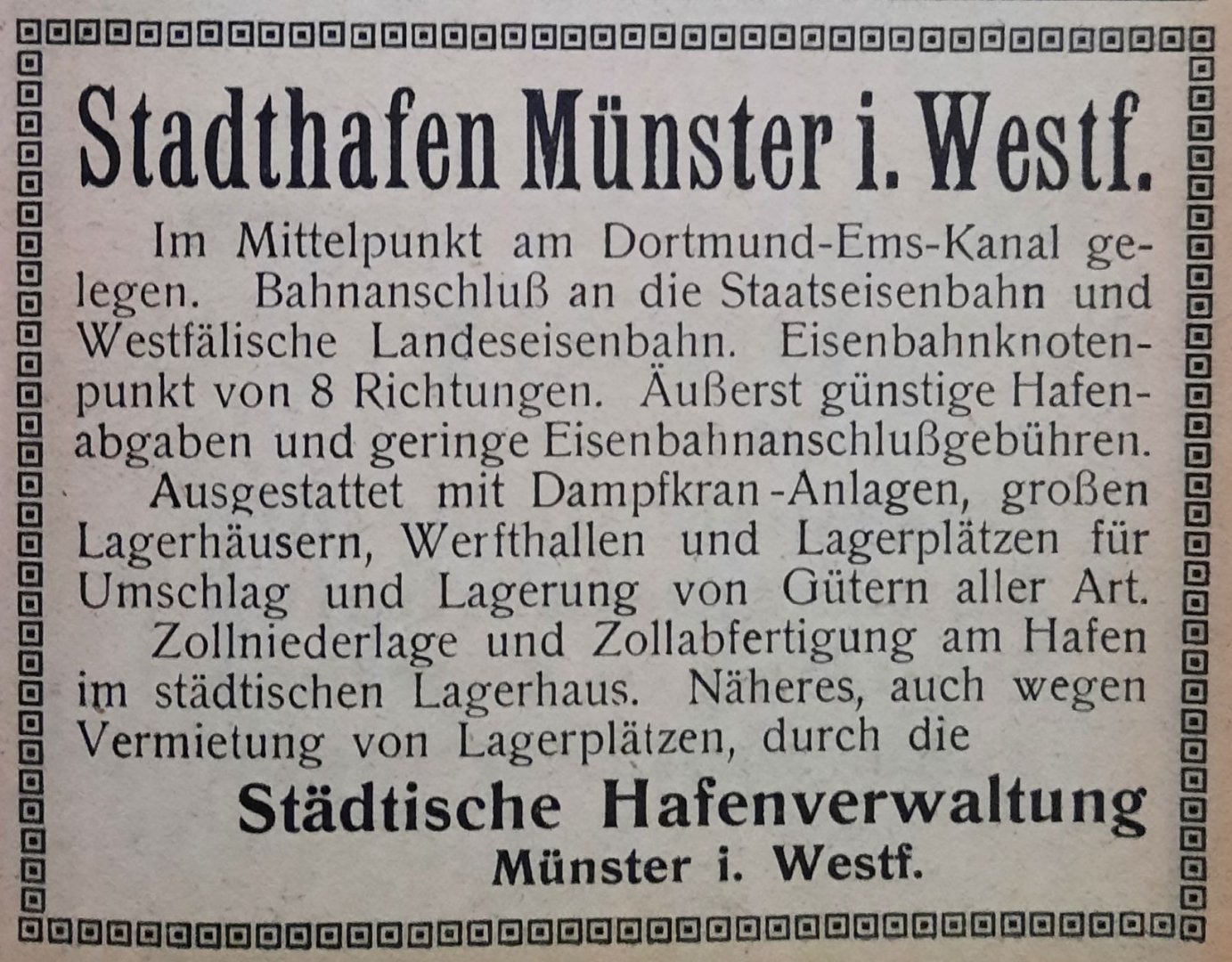 Stadthafen Münster i. Westf.

Im Mittelpunkt am Dortmund-Ems-Kanal gelegen. Bahnanschluß an die Staatseisenbahn und Westfälische Landeseisenbahn. Eisenbahnknotenpunkt von 8 Richtungen. Äußerst günstige Hafenabgaben und geringe Eisenbahnanschlußgebühren.

Ausgestattet mit Dampfkran-Anlagen, großen Lagerhäusern, Werfthallen und Lagerplätzen für Umschlag und Lagerung von Gütern aller Art.

Zollniederlage und Zollabfertigung am Hafen im städtischen Lagerhaus. Näheres, auch wegen Vermietung von Lagerplätzen, durch die

Städtische Hafenverwaltung
Münster i. Westf.